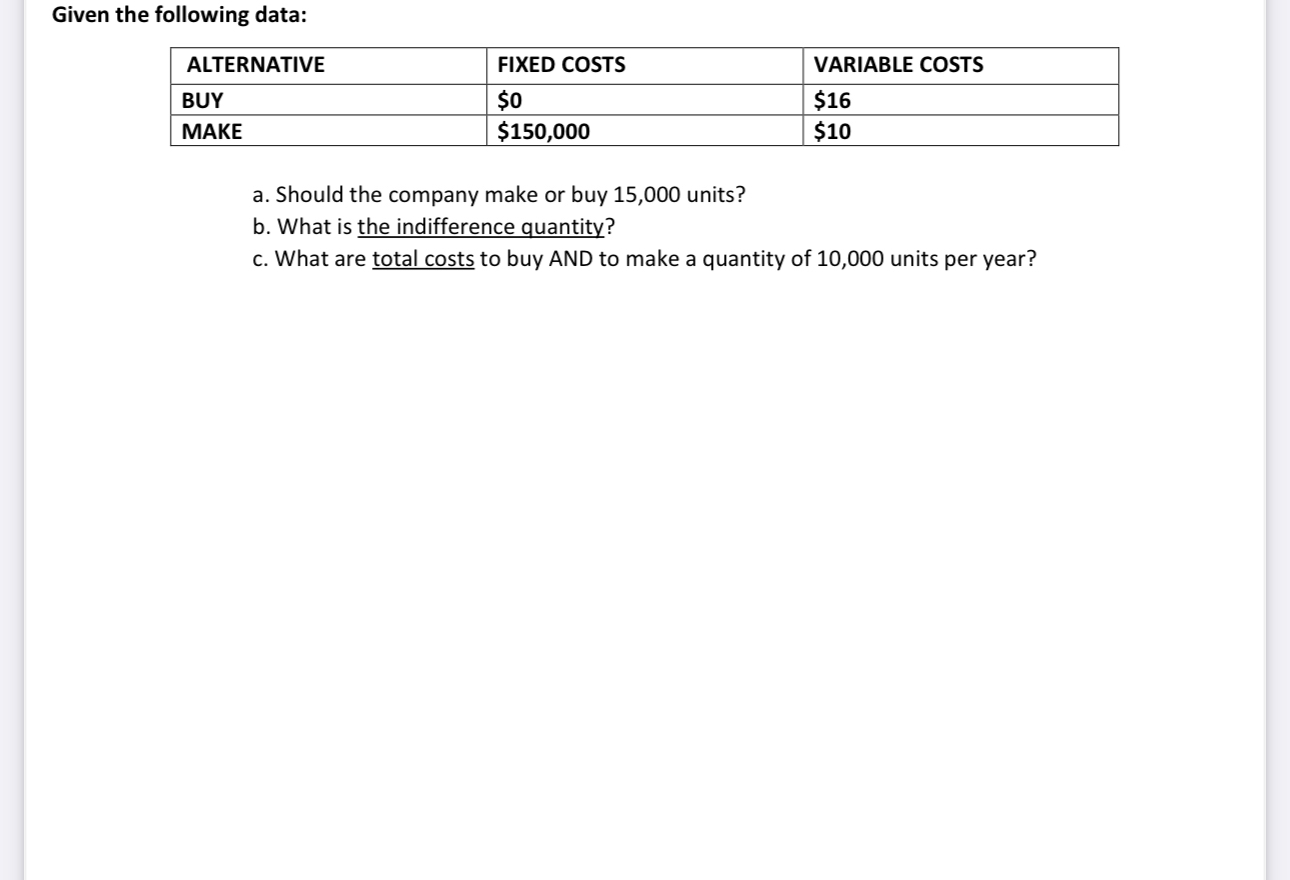 Given the following data:

| ALTERNATIVE | FIXED COSTS | VARIABLE COSTS |
|---|---|---|
| BUY | \$0 | \$16 |
| MAKE | \$150,000 | \$10 |

a. Should the company make or buy 15,000 units?
b. What is the indifference quantity?
c. What are total costs to buy AND to make a quantity of 10,000 units per year?